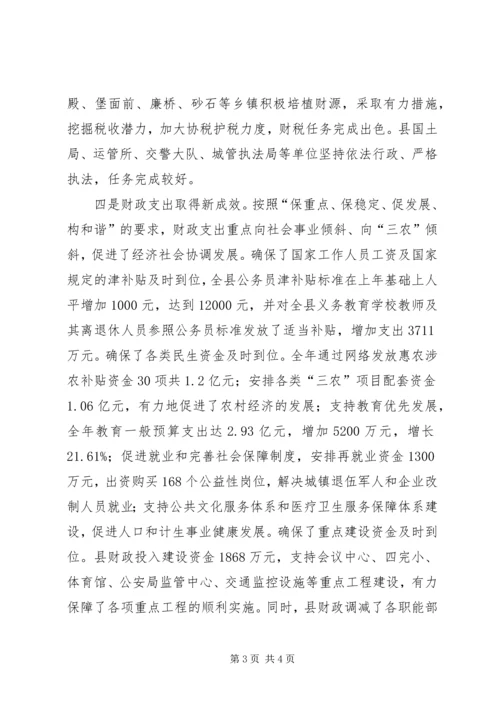 殿、堡面前、廉桥、砂石等乡镇积极培植财源，采取有力措施，挖掘税收潜力，加大协税护税力度，财税任务完成出色。县国土局、运管所、交警大队、城管执法局等单位坚持依法行政、严格执法，任务完成较好。

四是财政支出取得新成效。按照“保重点、保稳定、促发展、构和谐”的要求，财政支出重点向社会事业倾斜、向“三农”倾斜，促进了经济社会协调发展。确保了国家工作人员工资及国家规定的津补贴及时到位，全县公务员津补贴标准在上年基础上人平增加1000元，达到12000元，并对全县义务教育学校教师及其离退休人员参照公务员标准发放了适当补贴，增加支出3711万元。确保了各类民生资金及时到位。全年通过网络发放惠农涉农补贴资金30项共1.2亿元；安排各类“三农”项目配套资金1.06亿元，有力地促进了农村经济的发展；支持教育优先发展，全年教育一般预算支出达2.93亿元，增加5200万元，增长21.61%；促进就业和完善社会保障制度，安排再就业资金1300万元，出资购买168个公益性岗位，解决城镇退伍军人和企业改制人员就业；支持公共文化服务体系和医疗卫生服务保障体系建设，促进人口和计生事业健康发展。确保了重点建设资金及时到位。县财政投入建设资金1868万元，支持会议中心、四完小、体育馆、公安局监管中心、交通监控设施等重点工程建设，有力保障了各项重点工程的顺利实施。同时，县财政调减了各职能部

第3页 共4页